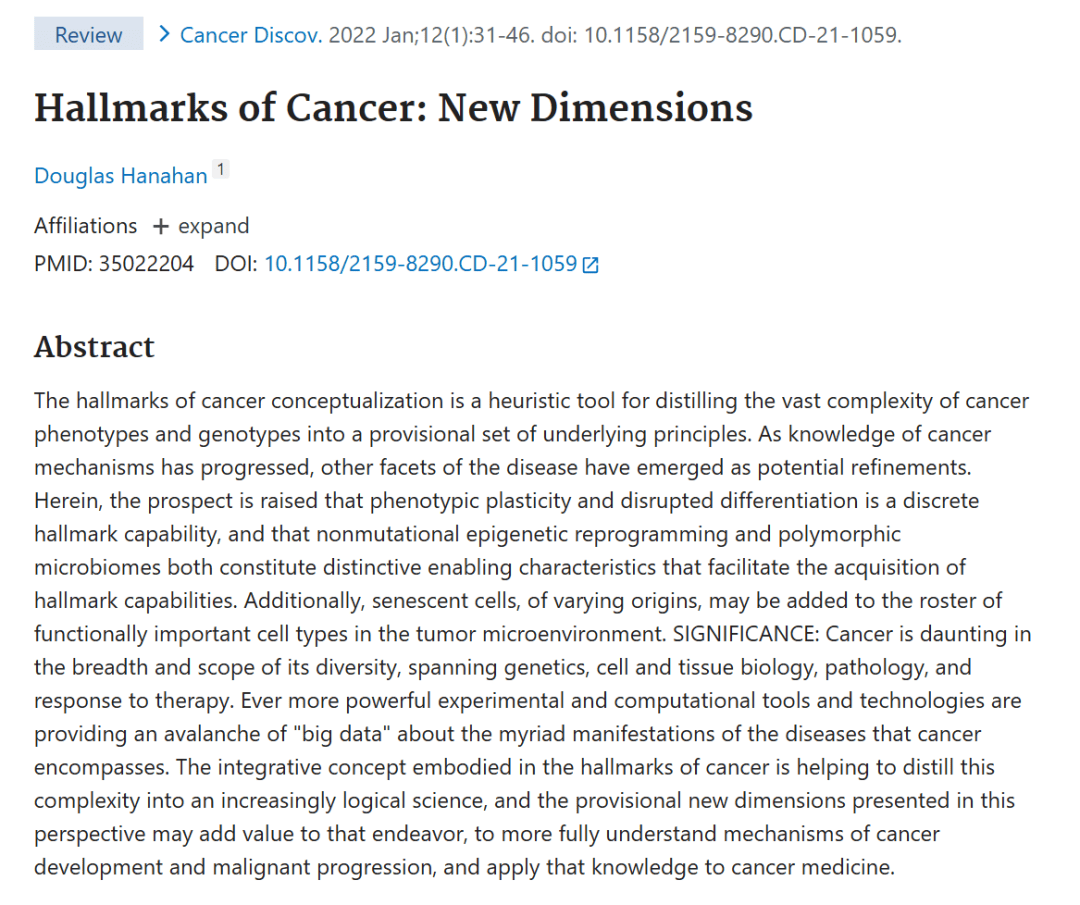 Review > Cancer Discov. 2022 Jan;12(1):31-46. doi: 10.1158/2159-8290.CD-21-1059.

Hallmarks of Cancer: New Dimensions

Douglas Hanahan 1

Affiliations + expand
PMID: 35022204 DOI: 10.1158/2159-8290.CD-21-1059

Abstract

The hallmarks of cancer conceptualization is a heuristic tool for distilling the vast complexity of cancer phenotypes and genotypes into a provisional set of underlying principles. As knowledge of cancer mechanisms has progressed, other facets of the disease have emerged as potential refinements. Herein, the prospect is raised that phenotypic plasticity and disrupted differentiation is a discrete hallmark capability, and that nonmutational epigenetic reprogramming and polymorphic microbiomes both constitute distinctive enabling characteristics that facilitate the acquisition of hallmark capabilities. Additionally, senescent cells, of varying origins, may be added to the roster of functionally important cell types in the tumor microenvironment. SIGNIFICANCE: Cancer is daunting in the breadth and scope of its diversity, spanning genetics, cell and tissue biology, pathology, and response to therapy. Ever more powerful experimental and computational tools and technologies are providing an avalanche of "big data" about the myriad manifestations of the diseases that cancer encompasses. The integrative concept embodied in the hallmarks of cancer is helping to distill this complexity into an increasingly logical science, and the provisional new dimensions presented in this perspective may add value to that endeavor, to more fully understand mechanisms of cancer development and malignant progression, and apply that knowledge to cancer medicine.